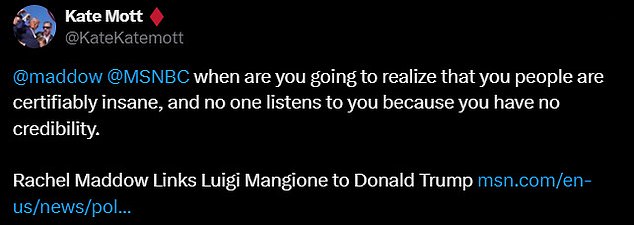 Kate Mott ♦
@KateKatemott

@maddow @MSNBC when are you going to realize that you people are certifiably insane, and no one listens to you because you have no credibility.

Rachel Maddow Links Luigi Mangione to Donald Trump msn.com/en-us/news/pol...